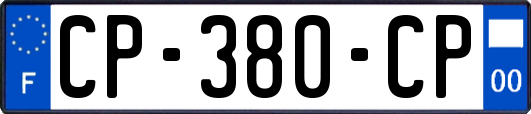 F

CP-380-CP

00